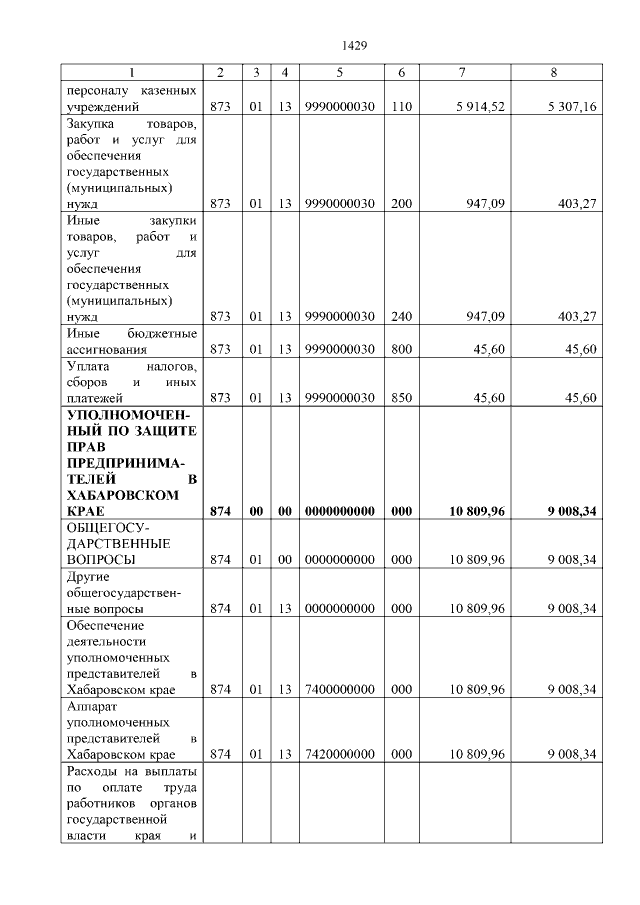 1429

| 1 | 2 | 3 | 4 | 5 | 6 | 7 | 8 |
|---|---|---|---|---|---|---|---|
| персоналу казенных учреждений | 873 | 01 | 13 | 9990000030 | 110 | 5 914,52 | 5 307,16 |
| Закупка товаров, работ и услуг для обеспечения государственных (муниципальных) нужд | 873 | 01 | 13 | 9990000030 | 200 | 947,09 | 403,27 |
| Иные закупки товаров, работ и услуг для обеспечения государственных (муниципальных) нужд | 873 | 01 | 13 | 9990000030 | 240 | 947,09 | 403,27 |
| Иные бюджетные ассигнования | 873 | 01 | 13 | 9990000030 | 800 | 45,60 | 45,60 |
| Уплата налогов, сборов и иных платежей | 873 | 01 | 13 | 9990000030 | 850 | 45,60 | 45,60 |
| **УПОЛНОМОЧЕННЫЙ ПО ЗАЩИТЕ ПРАВ ПРЕДПРИНИМАТЕЛЕЙ В ХАБАРОВСКОМ КРАЕ** | **874** | **00** | **00** | **0000000000** | **000** | **10 809,96** | **9 008,34** |
| ОБЩЕГОСУДАРСТВЕННЫЕ ВОПРОСЫ | 874 | 01 | 00 | 0000000000 | 000 | 10 809,96 | 9 008,34 |
| Другие общегосударственные вопросы | 874 | 01 | 13 | 0000000000 | 000 | 10 809,96 | 9 008,34 |
| Обеспечение деятельности уполномоченных представителей в Хабаровском крае | 874 | 01 | 13 | 7400000000 | 000 | 10 809,96 | 9 008,34 |
| Аппарат уполномоченных представителей в Хабаровском крае | 874 | 01 | 13 | 7420000000 | 000 | 10 809,96 | 9 008,34 |
| Расходы на выплаты по оплате труда работников органов государственной власти края и | | | | | | | |